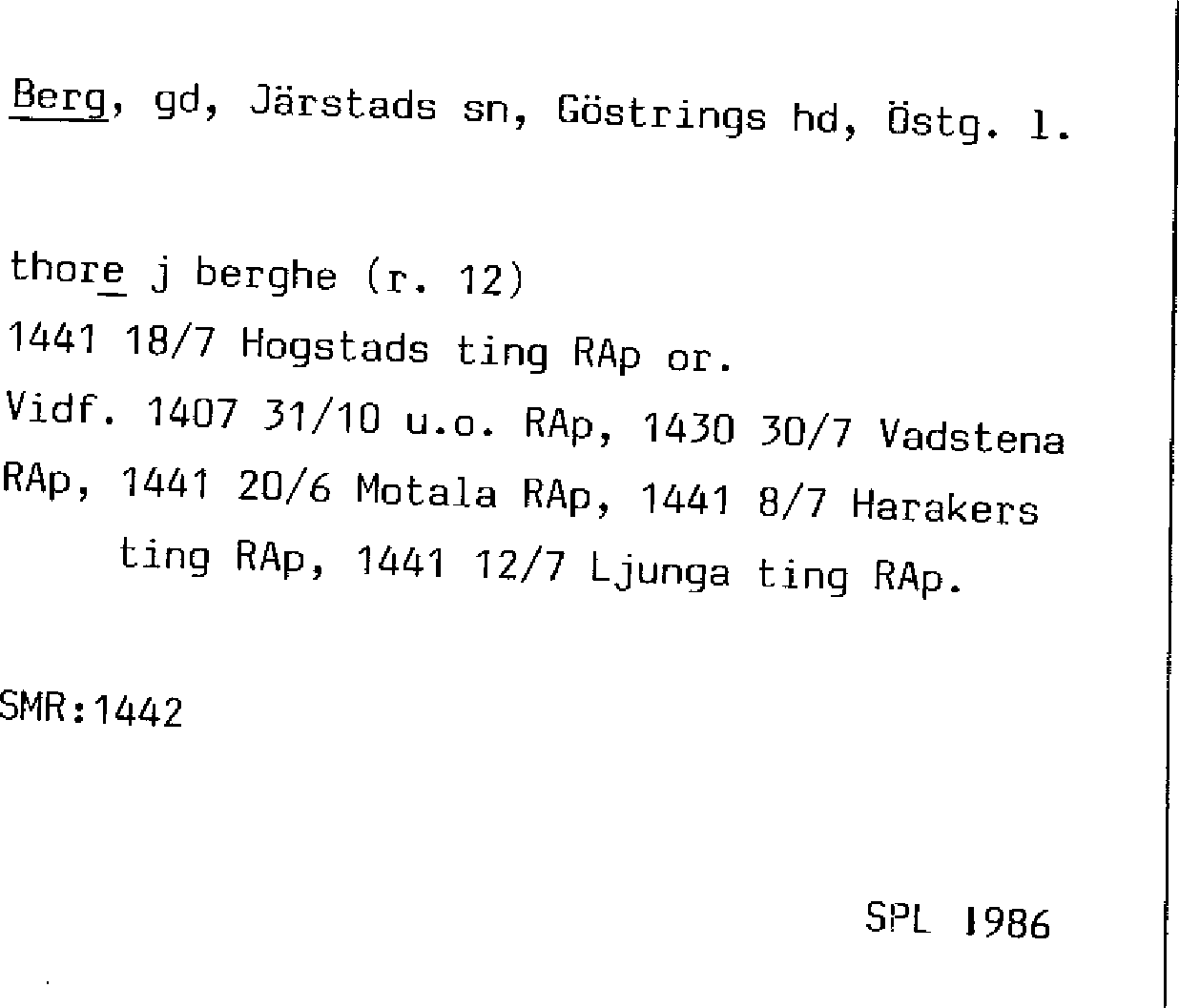 Berg, gd, Järstads sn, Göstrings hd, Östg. l.

thore j berghe (r. 12)
1441 18/7 Hogstads ting RAp or.
Vidf. 1407 31/10 u.o. RAp, 1430 30/7 Vadstena RAp, 1441 20/6 Motala RAp, 1441 8/7 Harakers ting RAp, 1441 12/7 Ljunga ting RAp.

SMR:1442

SPL 1986